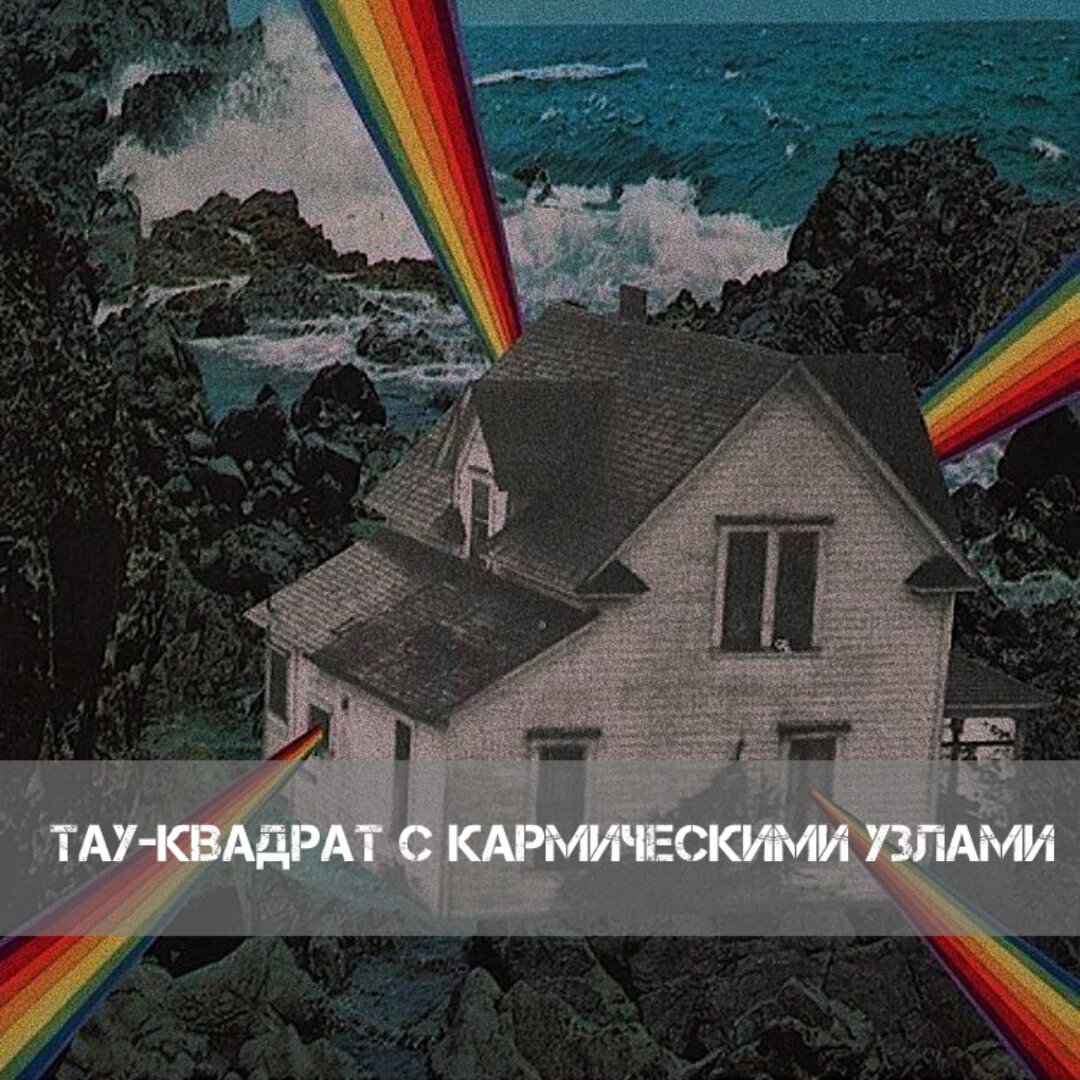 ТАУ-КВАДРАТ С КАРМИЧЕСКИМИ УЗЛАМИ